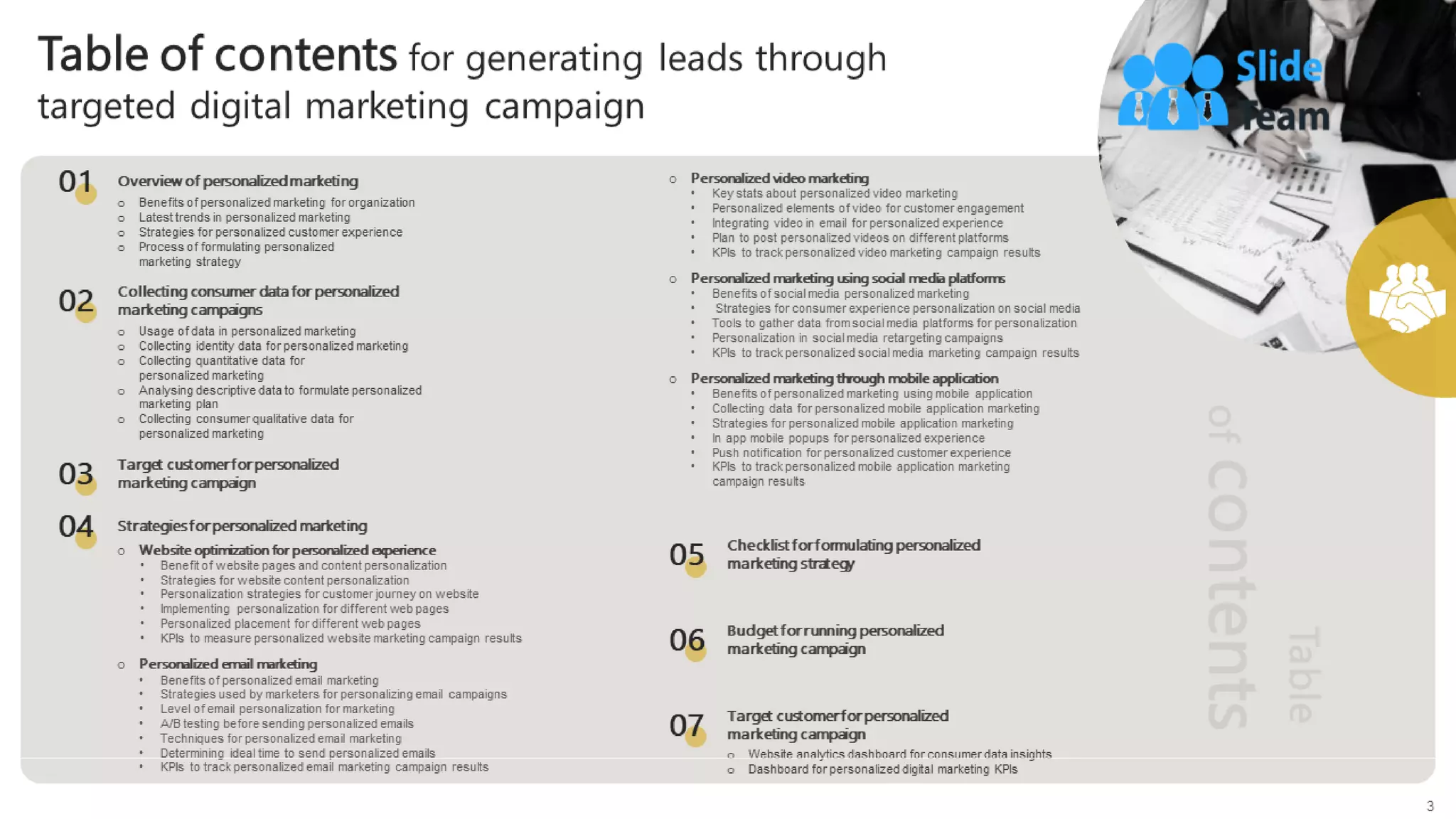 Table of contents for generating leads through targeted digital marketing campaign

Slide Team

01 Overview of personalized marketing
- Benefits of personalized marketing for organization
- Latest trends in personalized marketing
- Strategies for personalized customer experience
- Process of formulating personalized marketing strategy

02 Collecting consumer data for personalized marketing campaigns
- Usage of data in personalized marketing
- Collecting identity data for personalized marketing
- Collecting quantitative data for personalized marketing
- Analysing descriptive data to formulate personalized marketing plan
- Collecting consumer qualitative data for personalized marketing

03 Target customer for personalized marketing campaign

04 Strategies for personalized marketing
- Website optimization for personalized experience
  - Benefit of website pages and content personalization
  - Strategies for website content personalization
  - Personalization strategies for customer journey on website
  - Implementing personalization for different web pages
  - Personalized placement for different web pages
  - KPIs to measure personalized website marketing campaign results
- Personalized email marketing
  - Benefits of personalized email marketing
  - Strategies used by marketers for personalizing email campaigns
  - Level of email personalization for marketing
  - A/B testing before sending personalized emails
  - Techniques for personalized email marketing
  - Determining ideal time to send personalized emails
  - KPIs to track personalized email marketing campaign results
- Personalized video marketing
  - Key stats about personalized video marketing
  - Personalized elements of video for customer engagement
  - Integrating video in email for personalized experience
  - Plan to post personalized videos on different platforms
  - KPIs to track personalized video marketing campaign results
- Personalized marketing using social media platforms
  - Benefits of social media personalized marketing
  - Strategies for consumer experience personalization on social media
  - Tools to gather data from social media platforms for personalization
  - Personalization in social media retargeting campaigns
  - KPIs to track personalized social media marketing campaign results
- Personalized marketing through mobile application
  - Benefits of personalized marketing using mobile application
  - Collecting data for personalized mobile application marketing
  - Strategies for personalized mobile application marketing
  - In app mobile popups for personalized experience
  - Push notification for personalized customer experience
  - KPIs to track personalized mobile application marketing campaign results

05 Checklist for formulating personalized marketing strategy

06 Budget for running personalized marketing campaign

07 Target customer for personalized marketing campaign
- Website analytics dashboard for consumer data insights
- Dashboard for personalized digital marketing KPIs

Table of contents

3